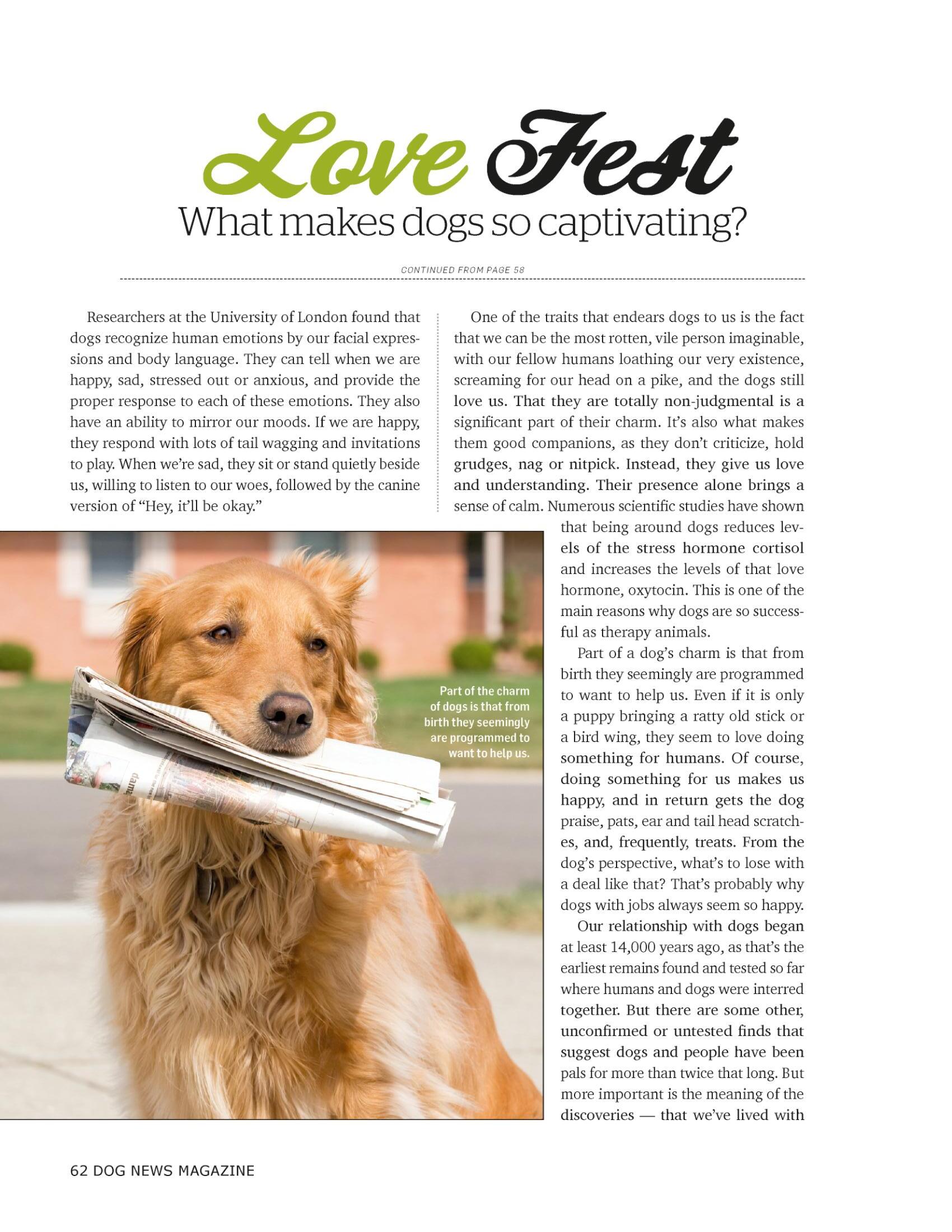 Love Fest
What makes dogs so captivating?

CONTINUED FROM PAGE 58

Researchers at the University of London found that dogs recognize human emotions by our facial expressions and body language. They can tell when we are happy, sad, stressed out or anxious, and provide the proper response to each of these emotions. They also have an ability to mirror our moods. If we are happy, they respond with lots of tail wagging and invitations to play. When we're sad, they sit or stand quietly beside us, willing to listen to our woes, followed by the canine version of "Hey, it'll be okay."

One of the traits that endears dogs to us is the fact that we can be the most rotten, vile person imaginable, with our fellow humans loathing our very existence, screaming for our head on a pike, and the dogs still love us. That they are totally non-judgmental is a significant part of their charm. It's also what makes them good companions, as they don't criticize, hold grudges, nag or nitpick. Instead, they give us love and understanding. Their presence alone brings a sense of calm. Numerous scientific studies have shown that being around dogs reduces levels of the stress hormone cortisol and increases the levels of that love hormone, oxytocin. This is one of the main reasons why dogs are so successful as therapy animals.

Part of a dog's charm is that from birth they seemingly are programmed to want to help us. Even if it is only a puppy bringing a ratty old stick or a bird wing, they seem to love doing something for humans. Of course, doing something for us makes us happy, and in return gets the dog praise, pats, ear and tail head scratches, and, frequently, treats. From the dog's perspective, what's to lose with a deal like that? That's probably why dogs with jobs always seem so happy.

Our relationship with dogs began at least 14,000 years ago, as that's the earliest remains found and tested so far where humans and dogs were interred together. But there are some other, unconfirmed or untested finds that suggest dogs and people have been pals for more than twice that long. But more important is the meaning of the discoveries — that we've lived with

Part of the charm of dogs is that from birth they seemingly are programmed to want to help us.

62 DOG NEWS MAGAZINE